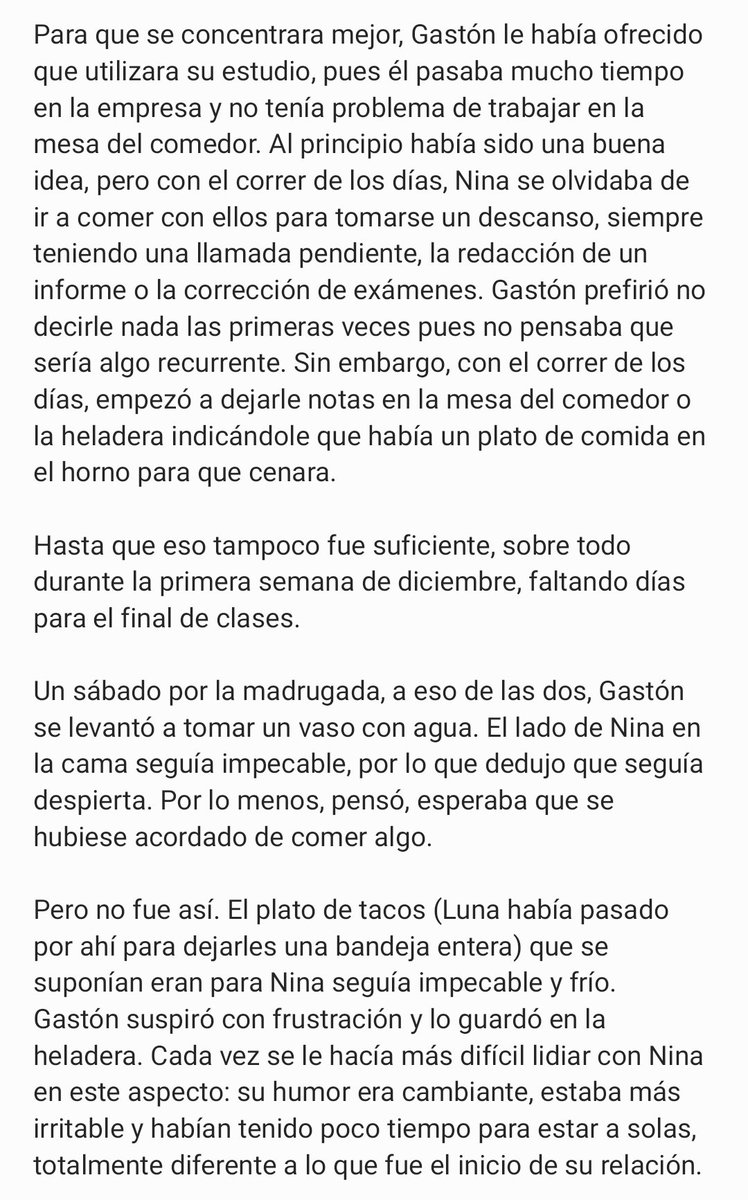 Para que se concentrara mejor, Gastón le había ofrecido que utilizara su estudio, pues él pasaba mucho tiempo en la empresa y no tenía problema de trabajar en la mesa del comedor. Al principio había sido una buena idea, pero con el correr de los días, Nina se olvidaba de ir a comer con ellos para tomarse un descanso, siempre teniendo una llamada pendiente, la redacción de un informe o la corrección de exámenes. Gastón prefirió no decirle nada las primeras veces pues no pensaba que sería algo recurrente. Sin embargo, con el correr de los días, empezó a dejarle notas en la mesa del comedor o la heladera indicándole que había un plato de comida en el horno para que cenara.

Hasta que eso tampoco fue suficiente, sobre todo durante la primera semana de diciembre, faltando días para el final de clases.

Un sábado por la madrugada, a eso de las dos, Gastón se levantó a tomar un vaso con agua. El lado de Nina en la cama seguía impecable, por lo que dedujo que seguía despierta. Por lo menos, pensó, esperaba que se hubiese acordado de comer algo.

Pero no fue así. El plato de tacos (Luna había pasado por ahí para dejarles una bandeja entera) que se suponían eran para Nina seguía impecable y frío. Gastón suspiró con frustración y lo guardó en la heladera. Cada vez se le hacía más difícil lidiar con Nina en este aspecto: su humor era cambiante, estaba más irritable y habían tenido poco tiempo para estar a solas, totalmente diferente a lo que fue el inicio de su relación.